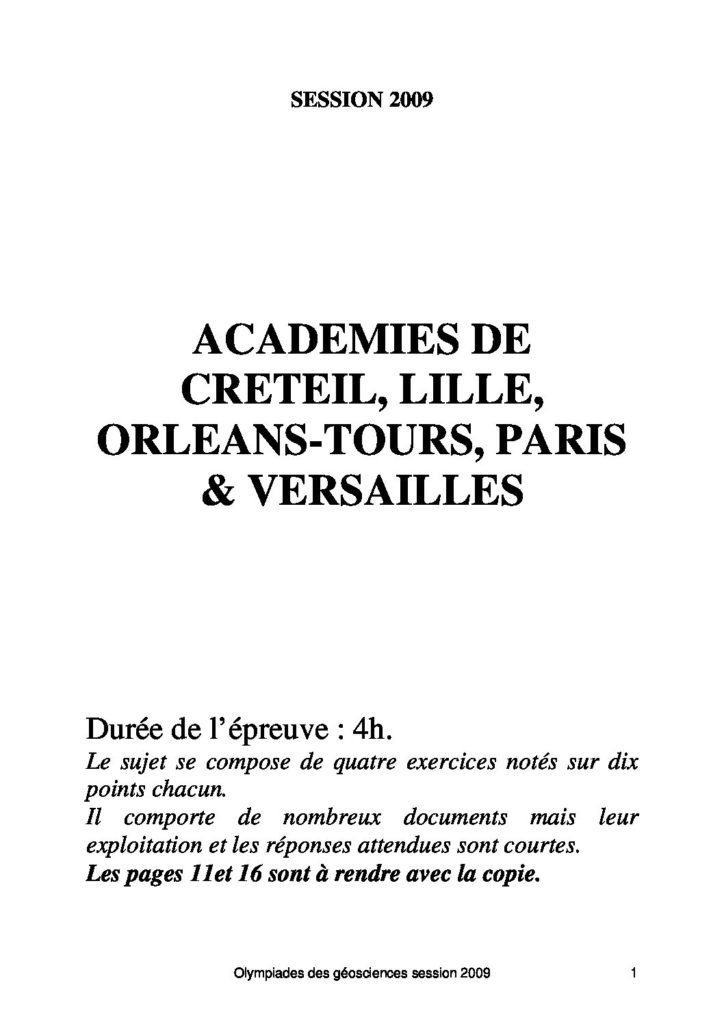 SESSION 2009

ACADEMIES DE
CRETEIL, LILLE,
ORLEANS-TOURS, PARIS
& VERSAILLES

Durée de l'épreuve : 4h.

Le sujet se compose de quatre exercices notés sur dix points chacun.

Il comporte de nombreux documents mais leur exploitation et les réponses attendues sont courtes.

Les pages 11et 16 sont à rendre avec la copie.

Olympiades des géosciences session 2009 1